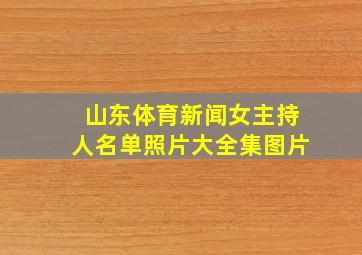 山东体育新闻女主持人名单照片大全集图片